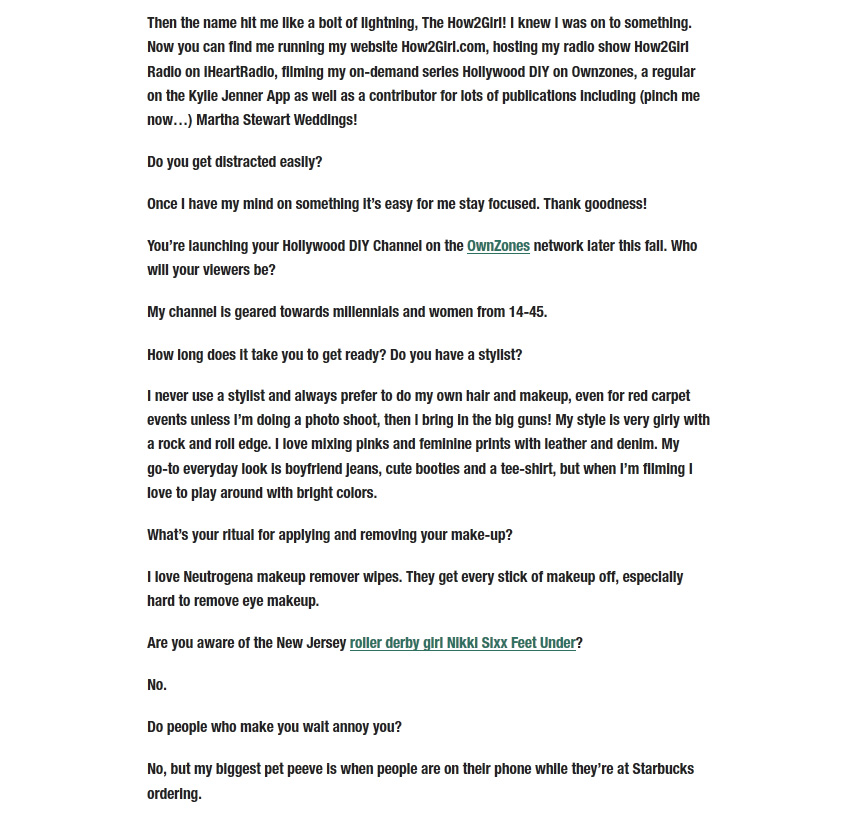 Then the name hit me like a bolt of lightning, The How2Girl! I knew I was on to something. Now you can find me running my website How2Girl.com, hosting my radio show How2Girl Radio on iHeartRadio, filming my on-demand series Hollywood DIY on Ownzones, a regular on the Kylie Jenner App as well as a contributor for lots of publications including (pinch me now…) Martha Stewart Weddings!

Do you get distracted easily?

Once I have my mind on something it's easy for me stay focused. Thank goodness!

You're launching your Hollywood DIY Channel on the OwnZones network later this fall. Who will your viewers be?

My channel is geared towards millennials and women from 14-45.

How long does it take you to get ready? Do you have a stylist?

I never use a stylist and always prefer to do my own hair and makeup, even for red carpet events unless I'm doing a photo shoot, then I bring in the big guns! My style is very girly with a rock and roll edge. I love mixing pinks and feminine prints with leather and denim. My go-to everyday look is boyfriend jeans, cute booties and a tee-shirt, but when I'm filming I love to play around with bright colors.

What's your ritual for applying and removing your make-up?

I love Neutrogena makeup remover wipes. They get every stick of makeup off, especially hard to remove eye makeup.

Are you aware of the New Jersey roller derby girl Nikki Sixx Feet Under?

No.

Do people who make you wait annoy you?

No, but my biggest pet peeve is when people are on their phone while they're at Starbucks ordering.